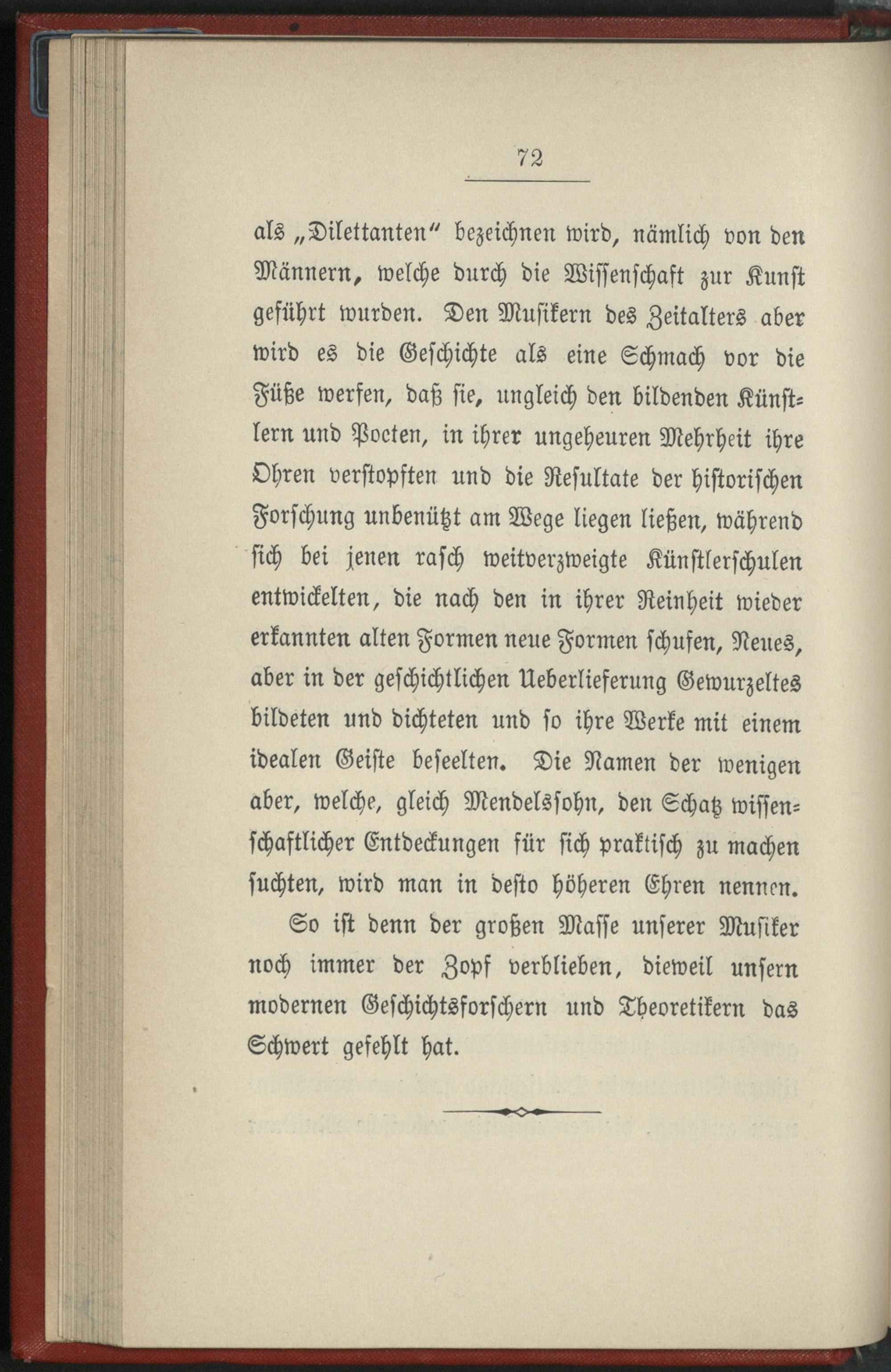 72

als „Dilettanten“ bezeichnen wird, nämlich von den Männern, welche durch die Wissenschaft zur Kunst geführt wurden. Den Musikern des Zeitalters aber wird es die Geschichte als eine Schmach vor die Füße werfen, daß sie, ungleich den bildenden Künstlern und Poeten, in ihrer ungeheuren Mehrheit ihre Ohren verstopften und die Resultate der historischen Forschung unbenützt am Wege liegen ließen, während sich bei jenen rasch weitverzweigte Künstlerschulen entwickelten, die nach den in ihrer Reinheit wieder erkannten alten Formen neue Formen schufen, Neues, aber in der geschichtlichen Ueberlieferung Gewurzeltes bildeten und dichteten und so ihre Werke mit einem idealen Geiste beseelten. Die Namen der wenigen aber, welche, gleich Mendelssohn, den Schatz wissenschaftlicher Entdeckungen für sich praktisch zu machen suchten, wird man in desto höheren Ehren nennen.

So ist denn der großen Masse unserer Musiker noch immer der Zopf verblieben, dieweil unsern modernen Geschichtsforschern und Theoretikern das Schwert gefehlt hat.